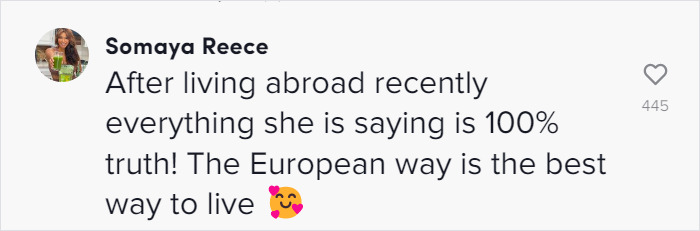 Somaya Reece
After living abroad recently everything she is saying is 100% truth! The European way is the best way to live 🥰

445